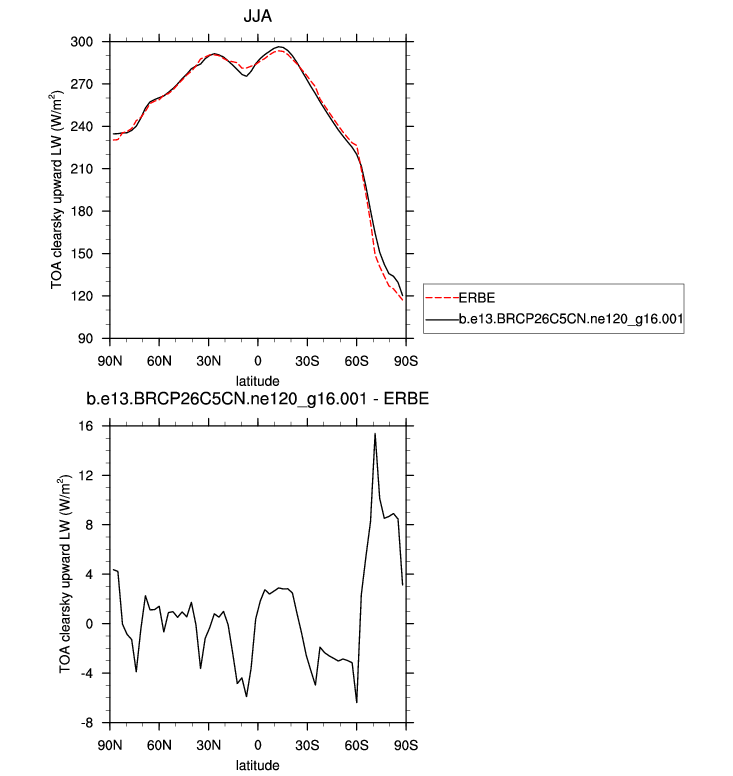 JJA

TOA clearsky upward LW (W/m$^2$)

300
270
240
210
180
150
120
90

90N 60N 30N 0 30S 60S 90S

latitude

ERBE
b.e13.BRCP26C5CN.ne120_g16.001

b.e13.BRCP26C5CN.ne120_g16.001 - ERBE

TOA clearsky upward LW (W/m$^2$)

16
12
8
4
0
-4
-8

90N 60N 30N 0 30S 60S 90S

latitude